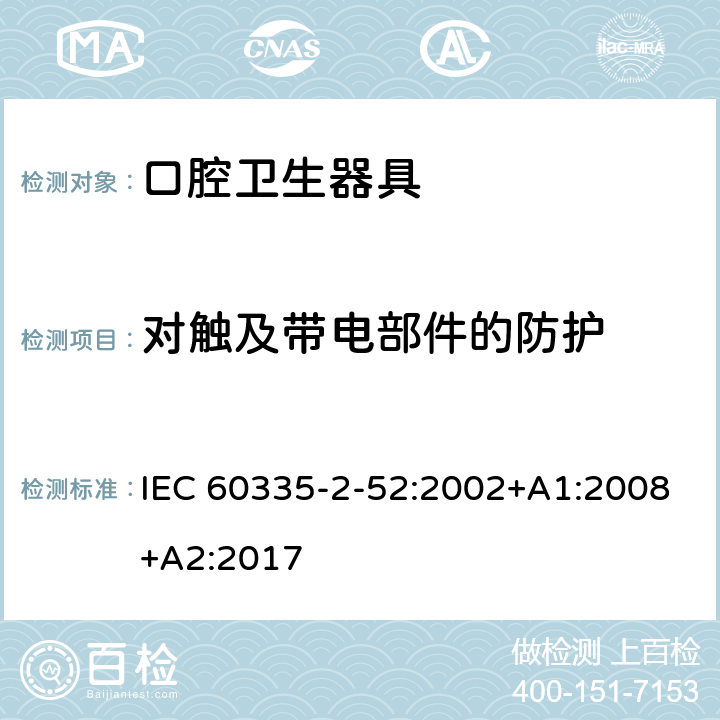 MA CNAS AL ilac-MRA

检测对象： 口腔卫生器具

检测项目： 对触及带电部件的防护

检测标准： IEC 60335-2-52:2002+A1:2008+A2:2017

百检
Baijiantest.com

做检测 上百检
400-151-7153